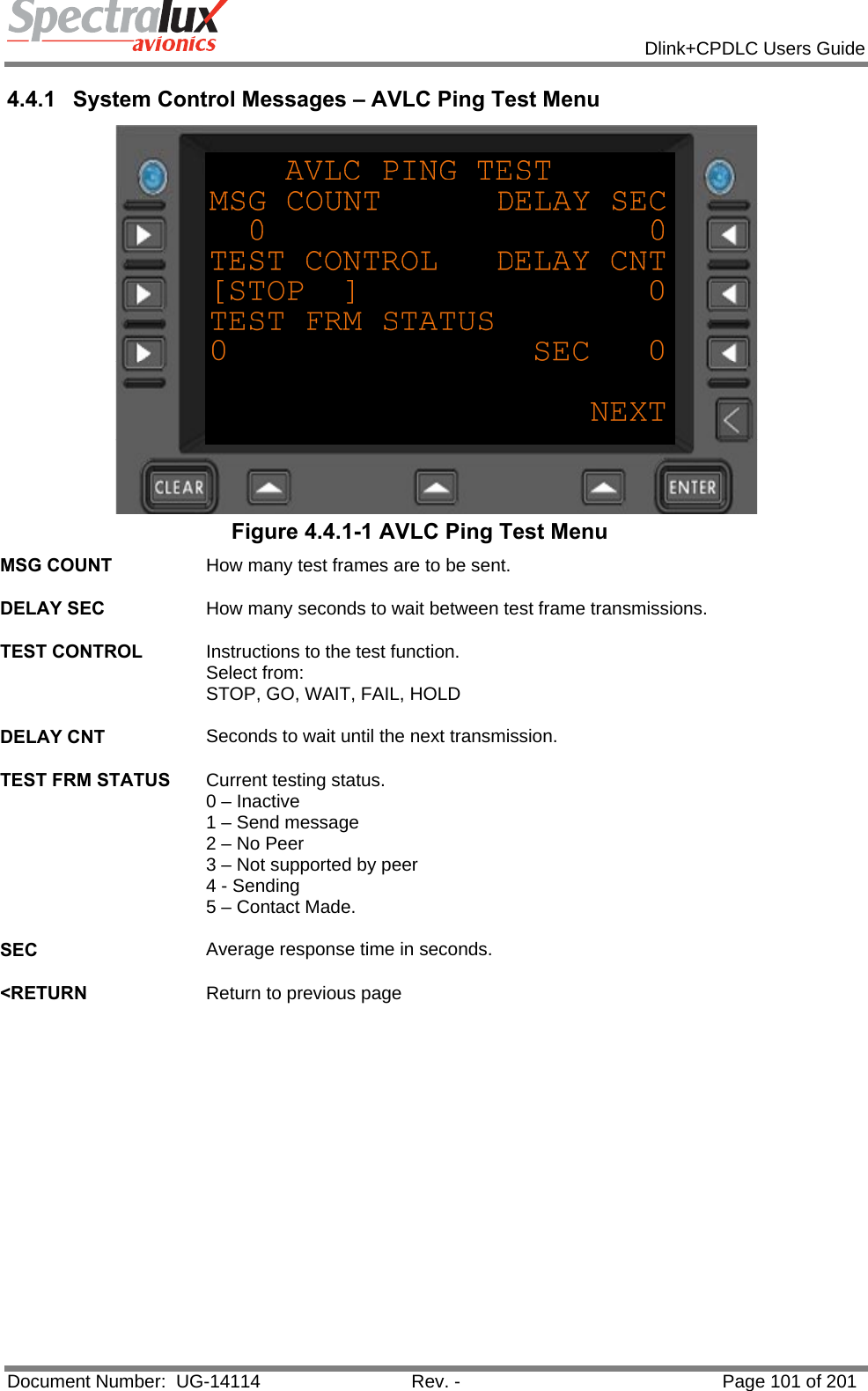 Spectralux avionics

Dlink+CPDLC Users Guide

4.4.1 System Control Messages – AVLC Ping Test Menu

AVLC PING TEST
MSG COUNT DELAY SEC
0 0
TEST CONTROL DELAY CNT
[STOP ] 0
TEST FRM STATUS
0 SEC 0
NEXT

CLEAR ENTER

Figure 4.4.1-1 AVLC Ping Test Menu

MSG COUNT How many test frames are to be sent.

DELAY SEC How many seconds to wait between test frame transmissions.

TEST CONTROL Instructions to the test function.
Select from:
STOP, GO, WAIT, FAIL, HOLD

DELAY CNT Seconds to wait until the next transmission.

TEST FRM STATUS Current testing status.
0 – Inactive
1 – Send message
2 – No Peer
3 – Not supported by peer
4 - Sending
5 – Contact Made.

SEC Average response time in seconds.

<RETURN Return to previous page

Document Number: UG-14114 Rev. - Page 101 of 201